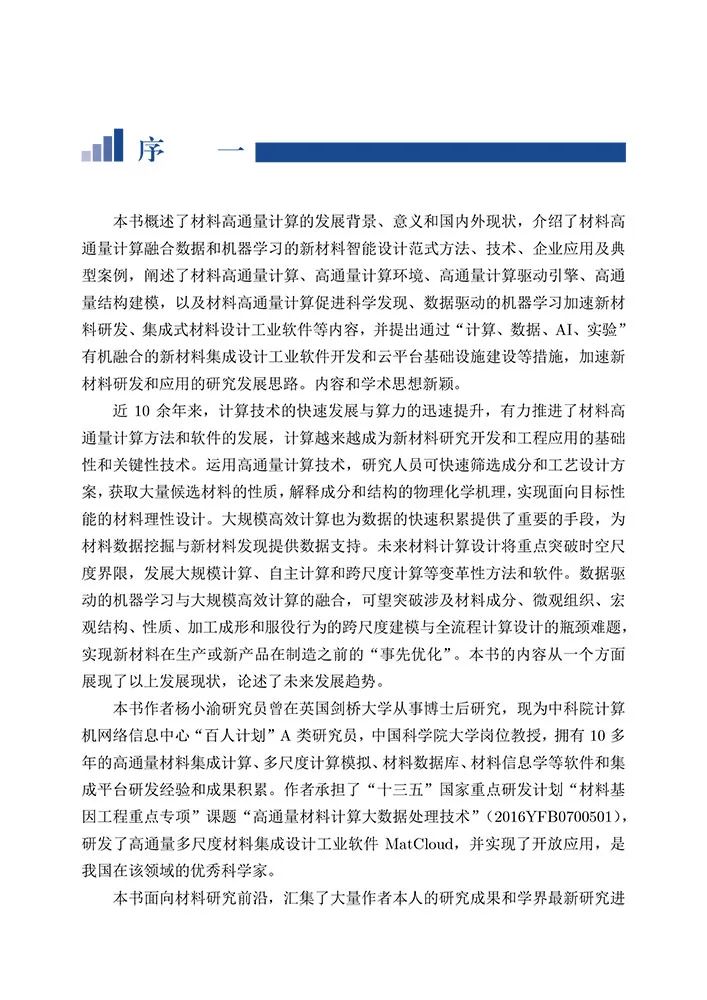 序　一

本书概述了材料高通量计算的发展背景、意义和国内外现状，介绍了材料高通量计算融合数据和机器学习的新材料智能设计范式方法、技术、企业应用及典型案例，阐述了材料高通量计算、高通量计算环境、高通量计算驱动引擎、高通量结构建模，以及材料高通量计算促进科学发现、数据驱动的机器学习加速新材料研发、集成式材料设计工业软件等内容，并提出通过“计算、数据、AI、实验”有机融合的新材料集成设计工业软件开发和云平台基础设施建设等措施，加速新材料研发和应用的研究发展思路。内容和学术思想新颖。

近 10 余年来，计算技术的快速发展与算力的迅速提升，有力推进了材料高通量计算方法和软件的发展，计算越来越成为新材料研究开发和工程应用的基础性和关键性技术。运用高通量计算技术，研究人员可快速筛选成分和工艺设计方案，获取大量候选材料的性质，解释成分和结构的物理化学机理，实现面向目标性能的材料理性设计。大规模高效计算也为数据的快速积累提供了重要的手段，为材料数据挖掘与新材料发现提供数据支持。未来材料计算设计将重点突破时空尺度界限，发展大规模计算、自主计算和跨尺度计算等变革性方法和软件。数据驱动的机器学习与大规模高效计算的融合，可望突破涉及材料成分、微观组织、宏观结构、性质、加工成形和服役行为的跨尺度建模与全流程计算设计的瓶颈难题，实现新材料在生产或新产品在制造之前的“事先优化”。本书的内容从一个方面展现了以上发展现状，论述了未来发展趋势。

本书作者杨小渝研究员曾在英国剑桥大学从事博士后研究，现为中科院计算机网络信息中心“百人计划”A 类研究员，中国科学院大学岗位教授，拥有 10 多年的高通量材料集成计算、多尺度计算模拟、材料数据库、材料信息学等软件和集成平台研发经验和成果积累。作者承担了“十三五”国家重点研发计划“材料基因工程重点专项”课题“高通量材料计算大数据处理技术”（2016YFB0700501），研发了高通量多尺度材料集成设计工业软件 MatCloud，并实现了开放应用，是我国在该领域的优秀科学家。

本书面向材料研究前沿，汇集了大量作者本人的研究成果和学界最新研究进